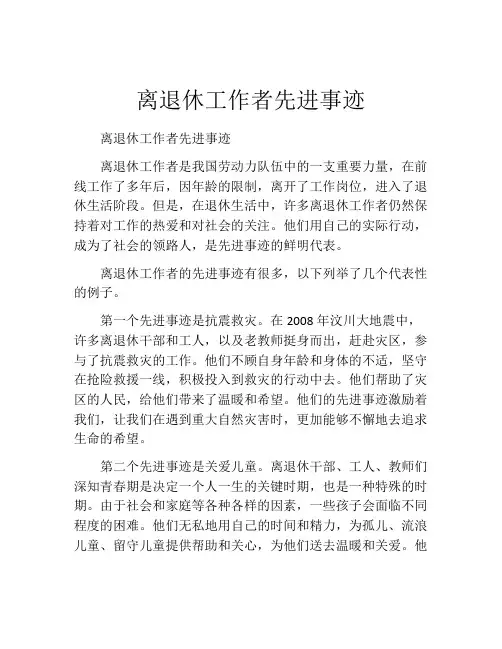 离退休工作者先进事迹

离退休工作者先进事迹

离退休工作者是我国劳动力队伍中的一支重要力量，在前线工作了多年后，因年龄的限制，离开了工作岗位，进入了退休生活阶段。但是，在退休生活中，许多离退休工作者仍然保持着对工作的热爱和对社会的关注。他们用自己的实际行动，成为了社会的领路人，是先进事迹的鲜明代表。

离退休工作者的先进事迹有很多，以下列举了几个代表性的例子。

第一个先进事迹是抗震救灾。在 2008 年汶川大地震中，许多离退休干部和工人，以及老教师挺身而出，赶赴灾区，参与了抗震救灾的工作。他们不顾自身年龄和身体的不适，坚守在抢险救援一线，积极投入到救灾的行动中去。他们帮助了灾区的人民，给他们带来了温暖和希望。他们的先进事迹激励着我们，让我们在遇到重大自然灾害时，更加能够不懈地去追求生命的希望。

第二个先进事迹是关爱儿童。离退休干部、工人、教师们深知青春期是决定一个人一生的关键时期，也是一种特殊的时期。由于社会和家庭等各种各样的因素，一些孩子会面临不同程度的困难。他们无私地用自己的时间和精力，为孤儿、流浪儿童、留守儿童提供帮助和关心，为他们送去温暖和关爱。他